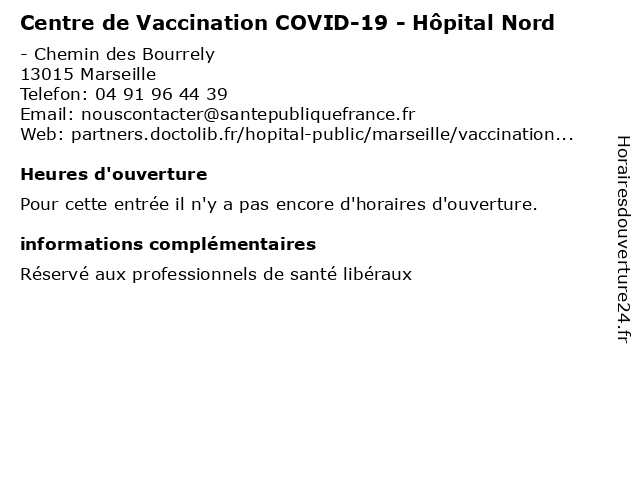 Centre de Vaccination COVID-19 - Hôpital Nord

- Chemin des Bourrely
13015 Marseille
Telefon: 04 91 96 44 39
Email: nouscontacter@santepubliquefrance.fr
Web: partners.doctolib.fr/hopital-public/marseille/vaccination...

Heures d'ouverture

Pour cette entrée il n'y a pas encore d'horaires d'ouverture.

informations complémentaires

Réservé aux professionnels de santé libéraux

Horairesdouverture24.fr